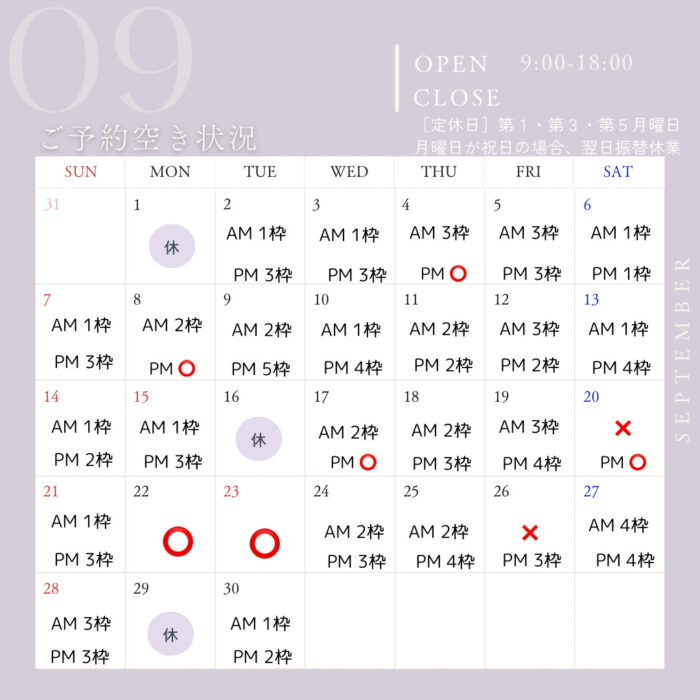 09

ご予約空き状況

OPEN 9:00-18:00
CLOSE
［定休日］第１・第３・第５月曜日
月曜日が祝日の場合、翌日振替休業

SEPTEMBER

| SUN | MON | TUE | WED | THU | FRI | SAT |
|---|---|---|---|---|---|---|
| 31 | 1 休 | 2 AM 1枠 PM 3枠 | 3 AM 1枠 PM 3枠 | 4 AM 3枠 PM ○ | 5 AM 3枠 PM 3枠 | 6 AM 1枠 PM 1枠 |
| 7 AM 1枠 PM 3枠 | 8 AM 2枠 PM ○ | 9 AM 2枠 PM 5枠 | 10 AM 1枠 PM 4枠 | 11 AM 2枠 PM 2枠 | 12 AM 3枠 PM 2枠 | 13 AM 1枠 PM 4枠 |
| 14 AM 1枠 PM 2枠 | 15 AM 1枠 PM 3枠 | 16 休 | 17 AM 2枠 PM ○ | 18 AM 2枠 PM 3枠 | 19 AM 3枠 PM 4枠 | 20 × PM ○ |
| 21 AM 1枠 PM 3枠 | 22 ○ | 23 ○ | 24 AM 2枠 PM 3枠 | 25 AM 2枠 PM 4枠 | 26 × PM 3枠 | 27 AM 4枠 PM 4枠 |
| 28 AM 3枠 PM 3枠 | 29 休 | 30 AM 1枠 PM 2枠 | | | | |